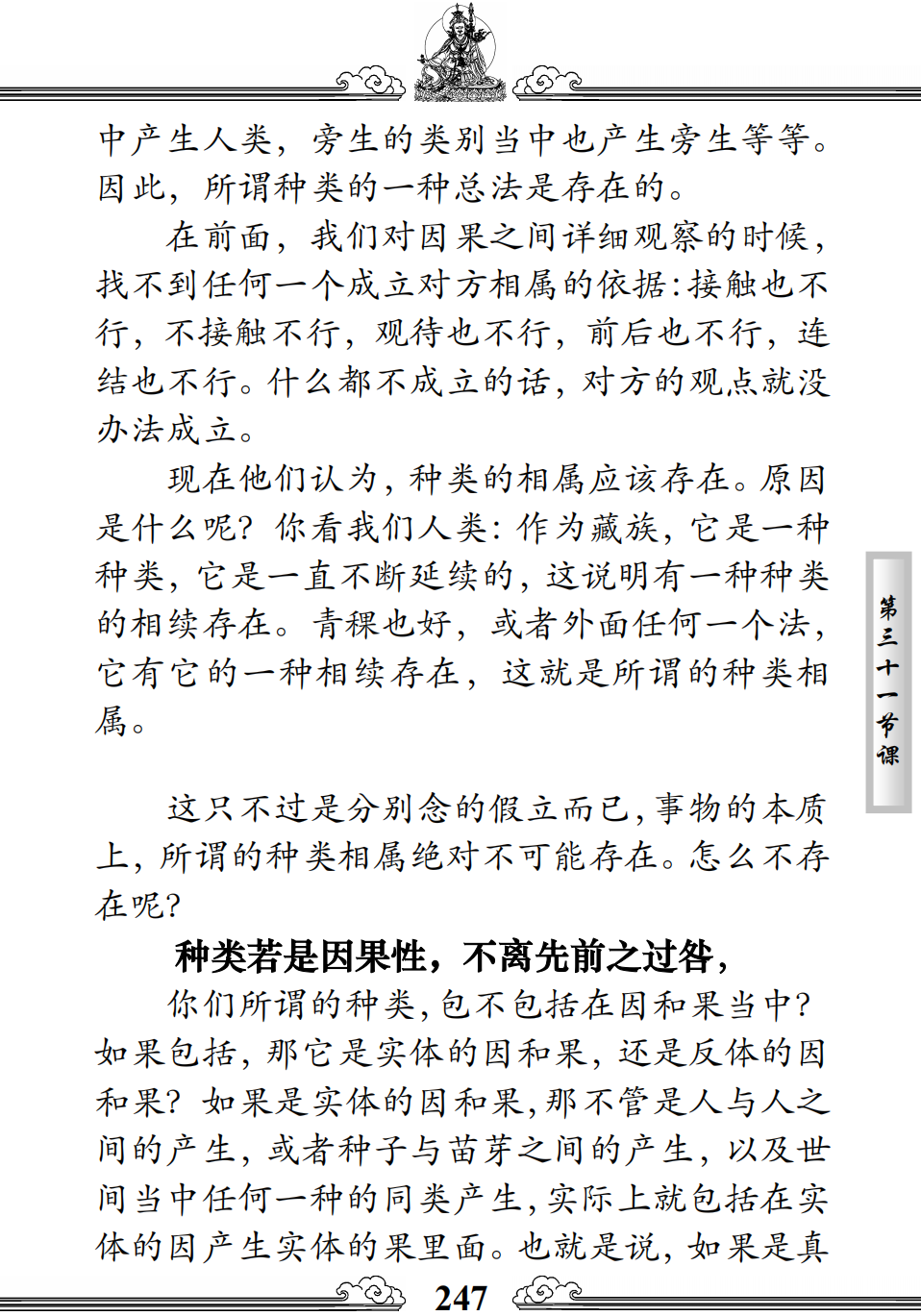 中产生人类，旁生的类别当中也产生旁生等等。因此，所谓种类的一种总法是存在的。

在前面，我们对因果之间详细观察的时候，找不到任何一个成立对方相属的依据：接触也不行，不接触不行，观待也不行，前后也不行，连结也不行。什么都不成立的话，对方的观点就没办法成立。

现在他们认为，种类的相属应该存在。原因是什么呢？你看我们人类：作为藏族，它是一种种类，它是一直不断延续的，这说明有一种种类的相续存在。青稞也好，或者外面任何一个法，它有它的一种相续存在，这就是所谓的种类相属。

这只不过是分别念的假立而已，事物的本质上，所谓的种类相属绝对不可能存在。怎么不存在呢？

种类若是因果性，不离先前之过咎，

你们所谓的种类，包不包括在因和果当中？如果包括，那它是实体的因和果，还是反体的因和果？如果是实体的因和果，那不管是人与人之间的产生，或者种子与苗芽之间的产生，以及世间当中任何一种的同类产生，实际上就包括在实体的因产生实体的果里面。也就是说，如果是真

第三十一节课

247